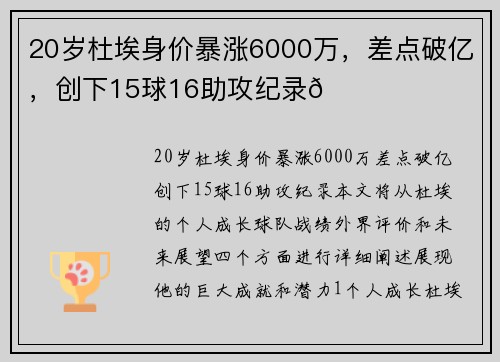 20岁杜埃身价暴涨6000万，差点破亿，创下15球16助攻纪录ð

20岁杜埃身价暴涨6000万差点破亿创下15球16助攻纪录本文将从杜埃的个人成长球队战绩外界评价和未来展望四个方面进行详细阐述展现他的巨大成就和潜力1个人成长杜埃